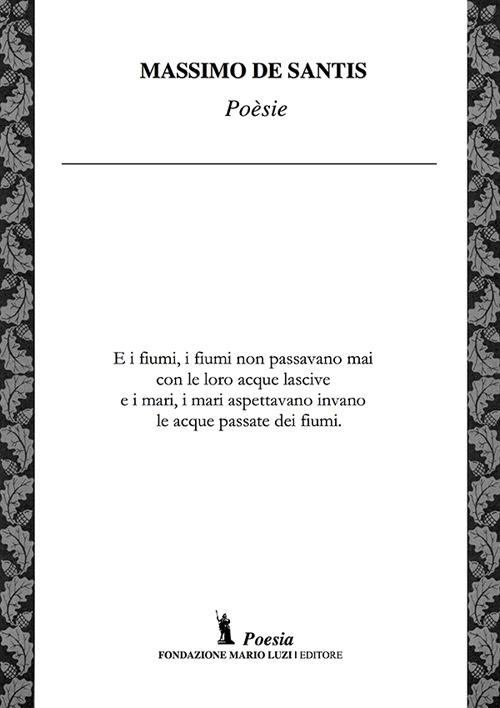 MASSIMO DE SANTIS

Poèsie

E i fiumi, i fiumi non passavano mai
con le loro acque lascive
e i mari, i mari aspettavano invano
le acque passate dei fiumi.

Poesia
FONDAZIONE MARIO LUZI | EDITORE